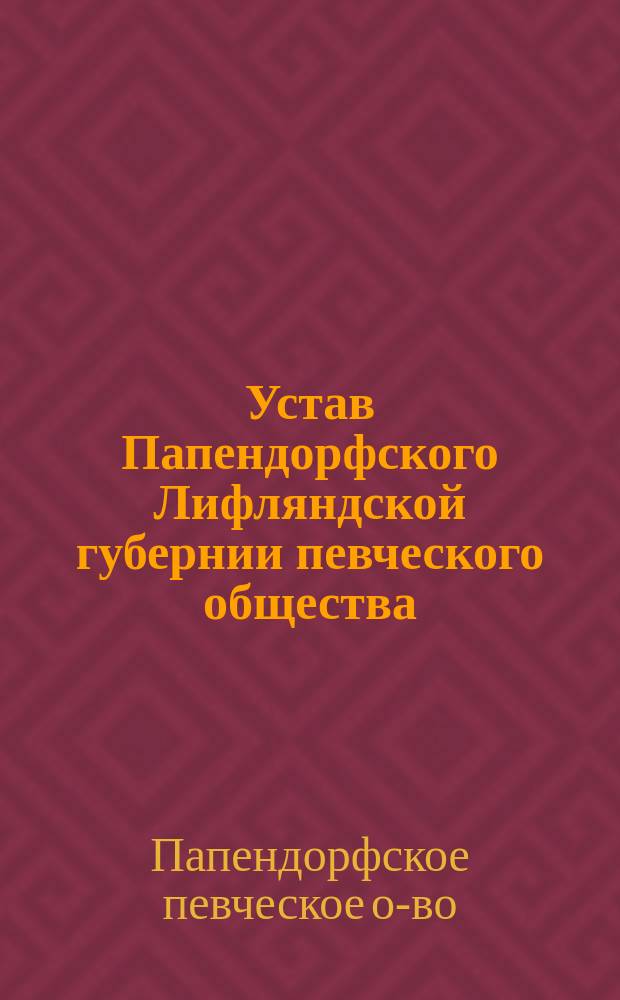 Устав Папендорфского Лифляндской губернии певческого общества

Папендорфское певческое о-во